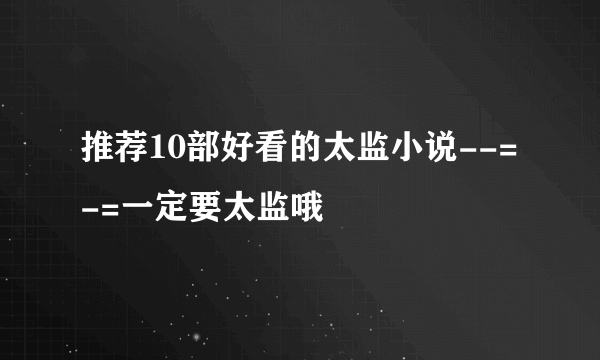 推荐10部好看的太监小说--=-=一定要太监哦